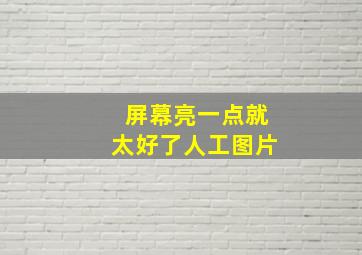 屏幕亮一点就
太好了人工图片